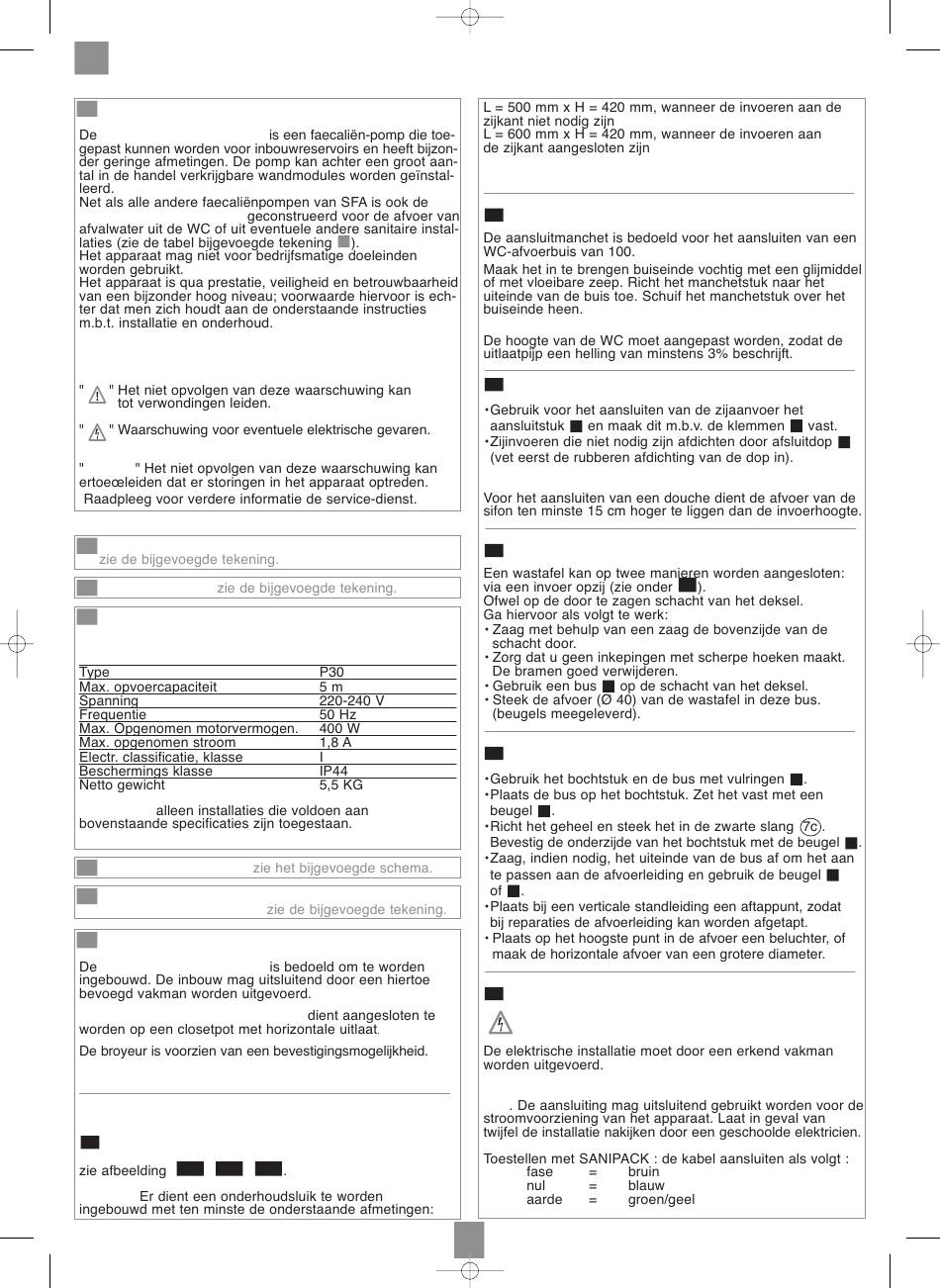 De is een faecaliën-pomp die toegepast kunnen worden voor inbouwreservoirs en heeft bijzonder geringe afmetingen. De pomp kan achter een groot aantal in de handel verkrijgbare wandmodules worden geïnstalleerd.
Net als alle andere faecaliënpompen van SFA is ook de geconstrueerd voor de afvoer van afvalwater uit de WC of uit eventuele andere sanitaire installaties (zie de tabel bijgevoegde tekening ).
Het apparaat mag niet voor bedrijfsmatige doeleinden worden gebruikt.
Het apparaat is qua prestatie, veiligheid en betrouwbaarheid van een bijzonder hoog niveau; voorwaarde hiervoor is echter dat men zich houdt aan de onderstaande instructies m.b.t. installatie en onderhoud.

" " Het niet opvolgen van deze waarschuwing kan tot verwondingen leiden.

" " Waarschuwing voor eventuele elektrische gevaren.

" " Het niet opvolgen van deze waarschuwing kan ertoeœleiden dat er storingen in het apparaat optreden.
Raadpleeg voor verdere informatie de service-dienst.

zie de bijgevoegde tekening.

zie de bijgevoegde tekening.

| Type | P30 |
|---|---|
| Max. opvoercapaciteit | 5 m |
| Spanning | 220-240 V |
| Frequentie | 50 Hz |
| Max. Opgenomen motorvermogen. | 400 W |
| Max. opgenomen stroom | 1,8 A |
| Electr. classificatie, klasse | I |
| Beschermings klasse | IP44 |
| Netto gewicht | 5,5 KG |

alleen installaties die voldoen aan bovenstaande specificaties zijn toegestaan.

zie het bijgevoegde schema.

zie de bijgevoegde tekening.

De is bedoeld om te worden ingebouwd. De inbouw mag uitsluitend door een hiertoe bevoegd vakman worden uitgevoerd.

dient aangesloten te worden op een closetpot met horizontale uitlaat.

De broyeur is voorzien van een bevestigingsmogelijkheid.

zie afbeelding .

Er dient een onderhoudsluik te worden ingebouwd met ten minste de onderstaande afmetingen:

L = 500 mm x H = 420 mm, wanneer de invoeren aan de zijkant niet nodig zijn
L = 600 mm x H = 420 mm, wanneer de invoeren aan de zijkant aangesloten zijn

De aansluitmanchet is bedoeld voor het aansluiten van een WC-afvoerbuis van 100.

Maak het in te brengen buiseinde vochtig met een glijmiddel of met vloeibare zeep. Richt het manchetstuk naar het uiteinde van de buis toe. Schuif het manchetstuk over het buiseinde heen.

De hoogte van de WC moet aangepast worden, zodat de uitlaatpijp een helling van minstens 3% beschrijft.

•Gebruik voor het aansluiten van de zijaanvoer het aansluitstuk en maak dit m.b.v. de klemmen vast.
•Zijinvoeren die niet nodig zijn afdichten door afsluitdop (vet eerst de rubberen afdichting van de dop in).

Voor het aansluiten van een douche dient de afvoer van de sifon ten minste 15 cm hoger te liggen dan de invoerhoogte.

Een wastafel kan op twee manieren worden aangesloten: via een invoer opzij (zie onder ).
Ofwel op de door te zagen schacht van het deksel.
Ga hiervoor als volgt te werk:
• Zaag met behulp van een zaag de bovenzijde van de schacht door.
• Zorg dat u geen inkepingen met scherpe hoeken maakt. De bramen goed verwijderen.
• Gebruik een bus op de schacht van het deksel.
• Steek de afvoer (Ø 40) van de wastafel in deze bus. (beugels meegeleverd).

•Gebruik het bochtstuk en de bus met vulringen .
•Plaats de bus op het bochtstuk. Zet het vast met een beugel .
•Richt het geheel en steek het in de zwarte slang 7c. Bevestig de onderzijde van het bochtstuk met de beugel .
•Zaag, indien nodig, het uiteinde van de bus af om het aan te passen aan de afvoerleiding en gebruik de beugel of .
•Plaats bij een verticale standleiding een aftappunt, zodat bij reparaties de afvoerleiding kan worden afgetapt.
• Plaats op het hoogste punt in de afvoer een beluchter, of maak de horizontale afvoer van een grotere diameter.

De elektrische installatie moet door een erkend vakman worden uitgevoerd.

. De aansluiting mag uitsluitend gebruikt worden voor de stroomvoorziening van het apparaat. Laat in geval van twijfel de installatie nakijken door een geschoolde elektricien.

Toestellen met SANIPACK : de kabel aansluiten als volgt :
fase = bruin
nul = blauw
aarde = groen/geel